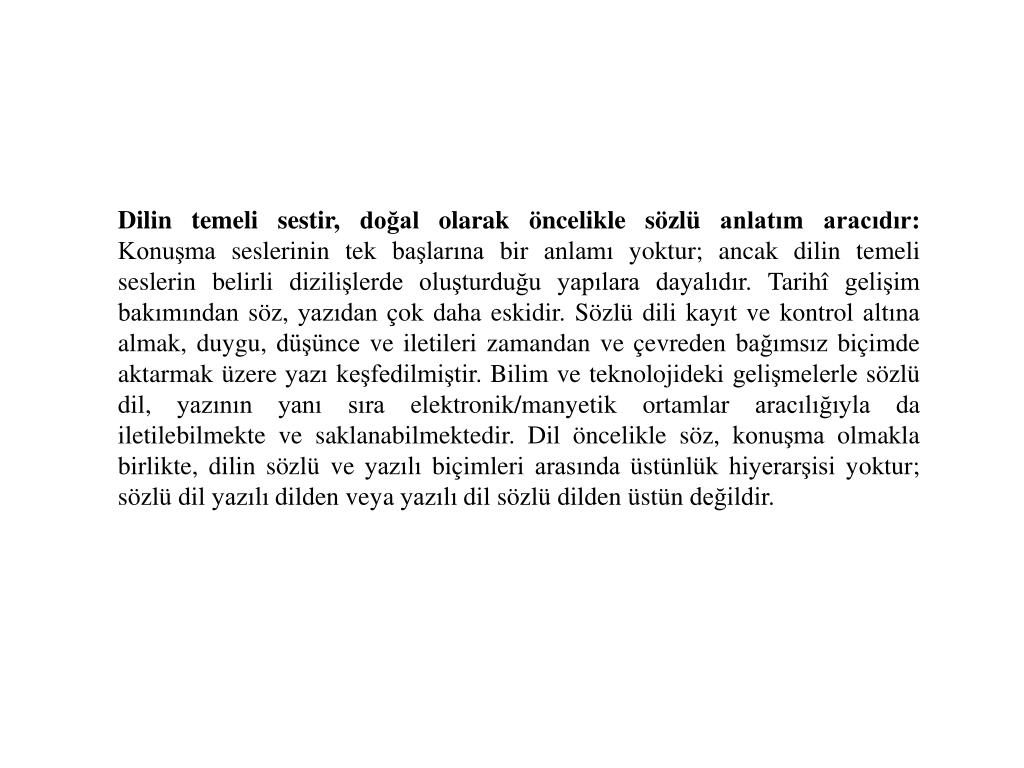 Dilin temeli sestir, doğal olarak öncelikle sözlü anlatım aracıdır: Konuşma seslerinin tek başlarına bir anlamı yoktur; ancak dilin temeli seslerin belirli dizilişlerde oluşturduğu yapılara dayalıdır. Tarihî gelişim bakımından söz, yazıdan çok daha eskidir. Sözlü dili kayıt ve kontrol altına almak, duygu, düşünce ve iletileri zamandan ve çevreden bağımsız biçimde aktarmak üzere yazı keşfedilmiştir. Bilim ve teknolojideki gelişmelerle sözlü dil, yazının yanı sıra elektronik/manyetik ortamlar aracılığıyla da iletilebilmekte ve saklanabilmektedir. Dil öncelikle söz, konuşma olmakla birlikte, dilin sözlü ve yazılı biçimleri arasında üstünlük hiyerarşisi yoktur; sözlü dil yazılı dilden veya yazılı dil sözlü dilden üstün değildir.